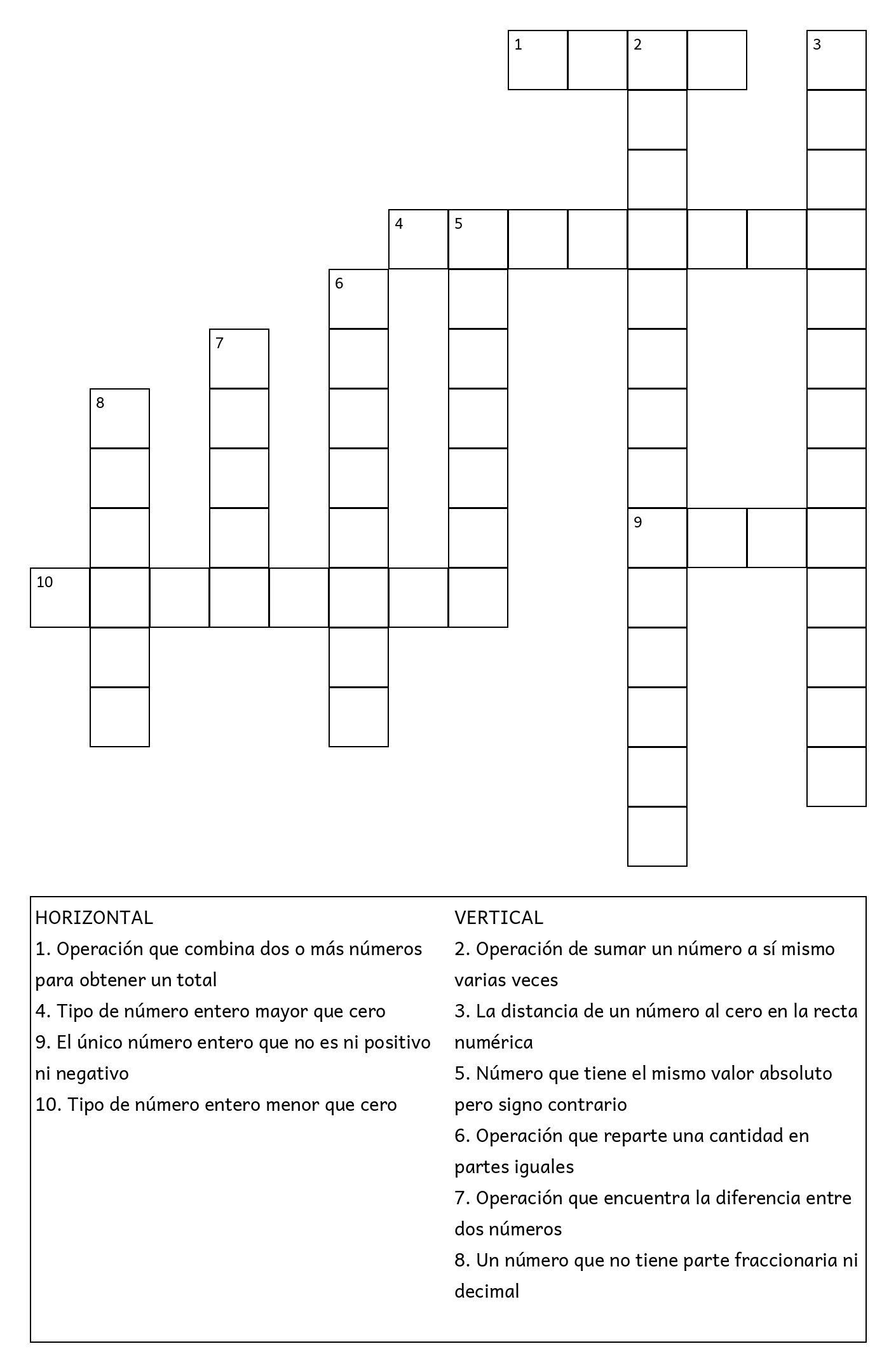 1 2 3
4 5
6
7
8
9
10

HORIZONTAL
1. Operación que combina dos o más números para obtener un total
4. Tipo de número entero mayor que cero
9. El único número entero que no es ni positivo ni negativo
10. Tipo de número entero menor que cero

VERTICAL
2. Operación de sumar un número a sí mismo varias veces
3. La distancia de un número al cero en la recta numérica
5. Número que tiene el mismo valor absoluto pero signo contrario
6. Operación que reparte una cantidad en partes iguales
7. Operación que encuentra la diferencia entre dos números
8. Un número que no tiene parte fraccionaria ni decimal